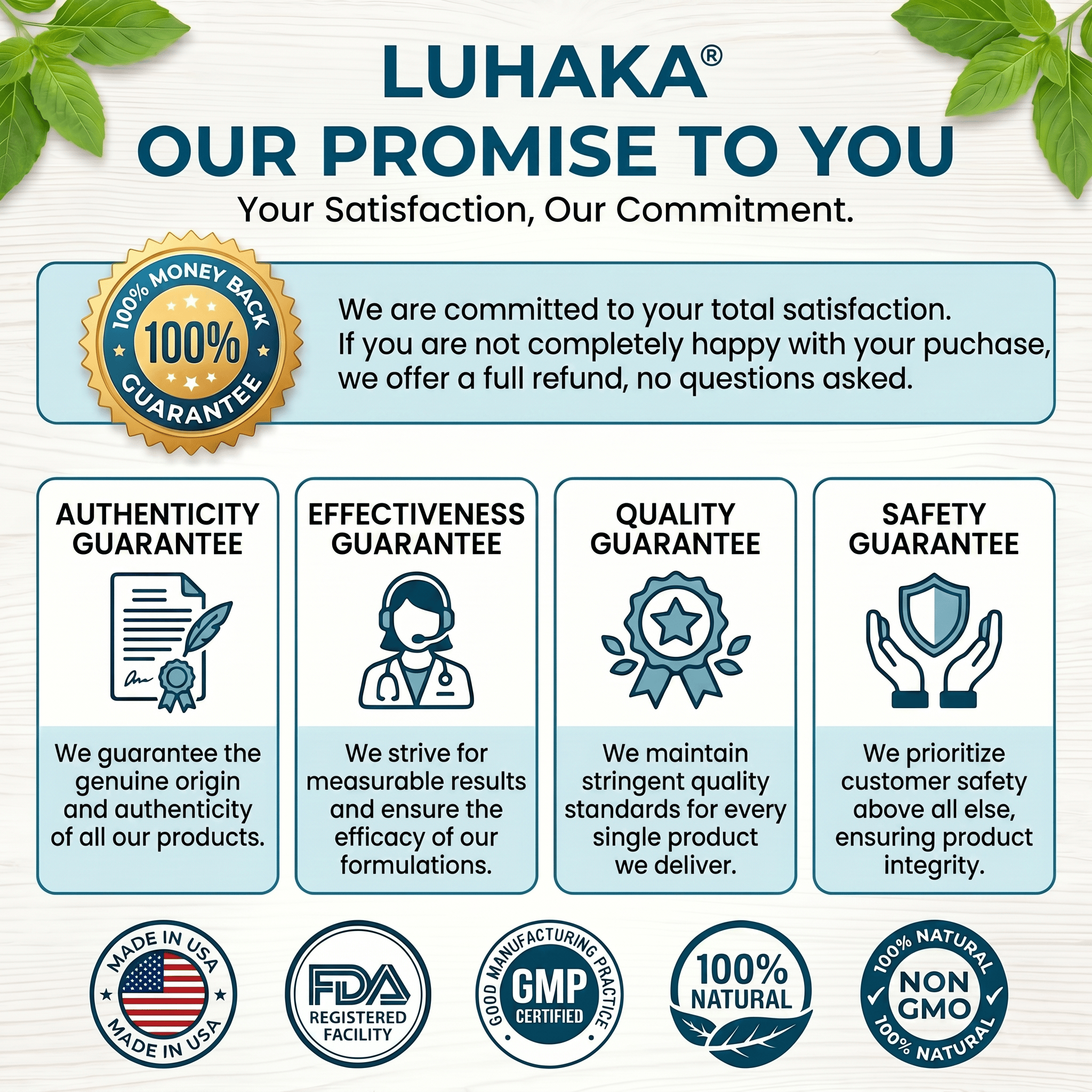 LUHAKA®
OUR PROMISE TO YOU
Your Satisfaction, Our Commitment.

100% MONEY BACK
100%
GUARANTEE

We are committed to your total satisfaction. If you are not completely happy with your puchase, we offer a full refund, no questions asked.

AUTHENTICITY GUARANTEE

We guarantee the genuine origin and authenticity of all our products.

EFFECTIVENESS GUARANTEE

We strive for measurable results and ensure the efficacy of our formulations.

QUALITY GUARANTEE

We maintain stringent quality standards for every single product we deliver.

SAFETY GUARANTEE

We prioritize customer safety above all else, ensuring product integrity.

MADE IN USA
MADE IN USA

FDA
REGISTERED FACILITY

GOOD MANUFACTURING PRACTICE
GMP
CERTIFIED

100%
NATURAL

100% NATURAL
NON GMO
100% NATURAL